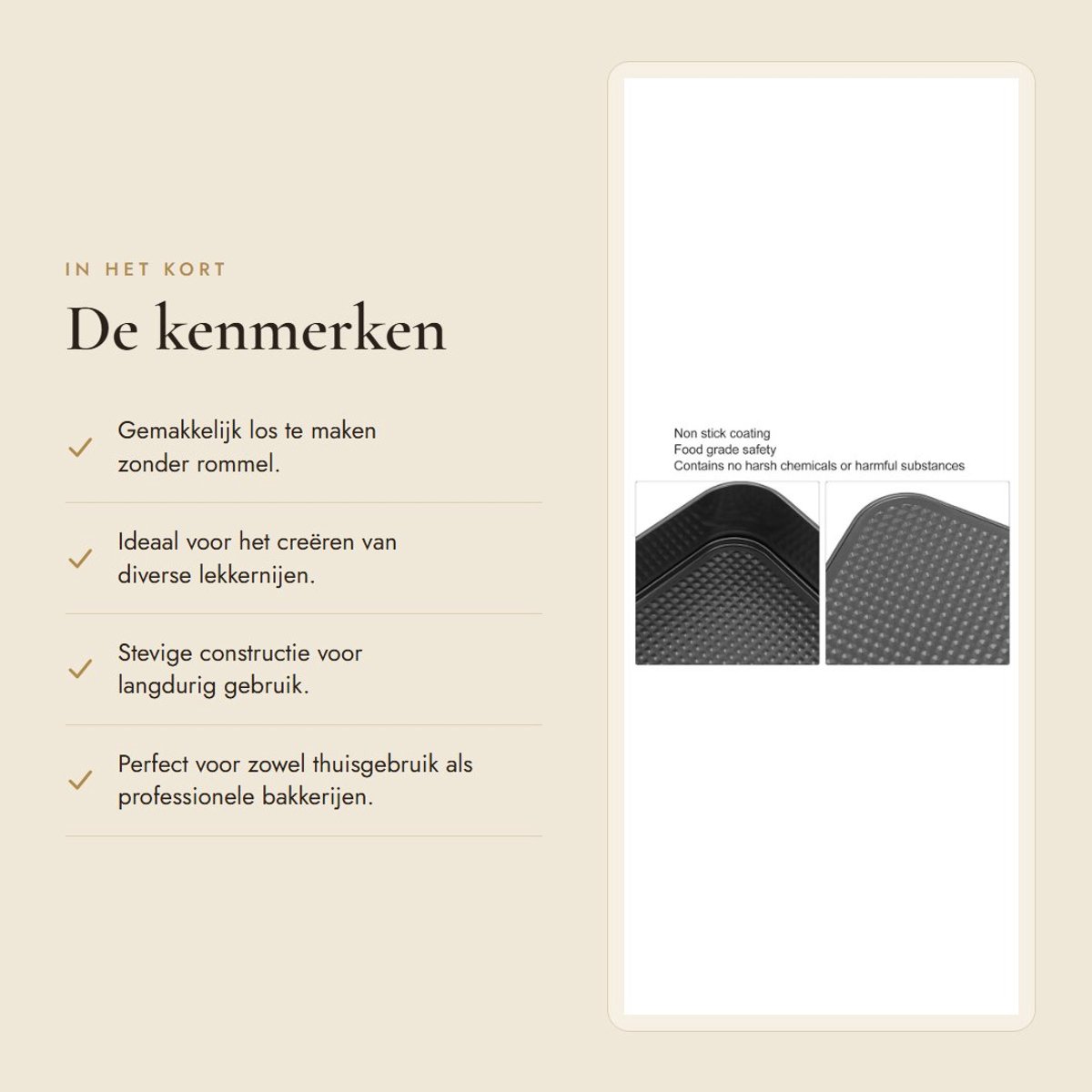 IN HET KORT

De kenmerken

Gemakkelijk los te maken zonder rommel.

Ideaal voor het creëren van diverse lekkernijen.

Stevige constructie voor langdurig gebruik.

Perfect voor zowel thuisgebruik als professionele bakkerijen.

Non stick coating
Food grade safety
Contains no harsh chemicals or harmful substances